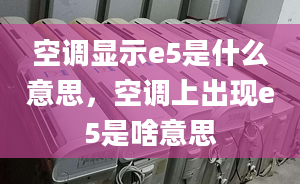 空调显示e5是什么意思，空调上出现e5是啥意思